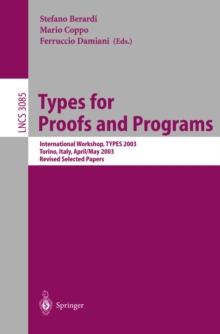 Stefano Berardi
Mario Coppo
Ferruccio Damiani (Eds.)

LNCS 3085

Types for Proofs and Programs

International Workshop, TYPES 2003
Torino, Italy, April/May 2003
Revised Selected Papers

Springer